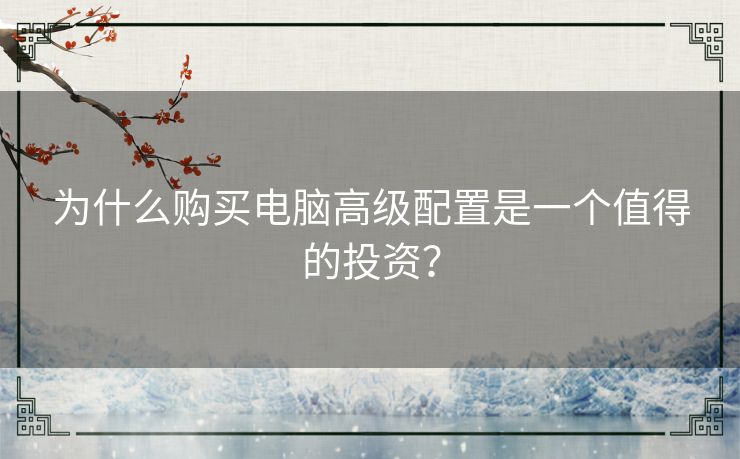 为什么购买电脑高级配置是一个值得的投资？